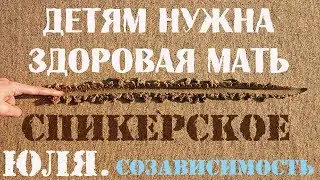 ДЕТЯМ НУЖНА ЗДОРОВАЯ МАТЬ

СПИКЕРСКОЕ

ЮЛЯ. СОЗАВИСИМОСТЬ